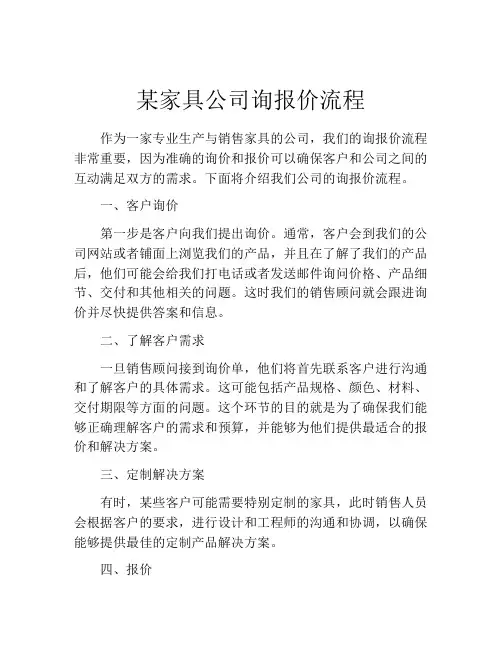 某家具公司询报价流程

作为一家专业生产与销售家具的公司，我们的询报价流程非常重要，因为准确的询价和报价可以确保客户和公司之间的互动满足双方的需求。下面将介绍我们公司的询报价流程。

一、客户询价

第一步是客户向我们提出询价。通常，客户会到我们的公司网站或者铺面上浏览我们的产品，并且在了解了我们的产品后，他们可能会给我们打电话或者发送邮件询问价格、产品细节、交付和其他相关的问题。这时我们的销售顾问就会跟进询价并尽快提供答案和信息。

二、了解客户需求

一旦销售顾问接到询价单，他们将首先联系客户进行沟通和了解客户的具体需求。这可能包括产品规格、颜色、材料、交付期限等方面的问题。这个环节的目的就是为了确保我们能够正确理解客户的需求和预算，并能够为他们提供最适合的报价和解决方案。

三、定制解决方案

有时，某些客户可能需要特别定制的家具，此时销售人员会根据客户的要求，进行设计和工程师的沟通和协调，以确保能够提供最佳的定制产品解决方案。

四、报价